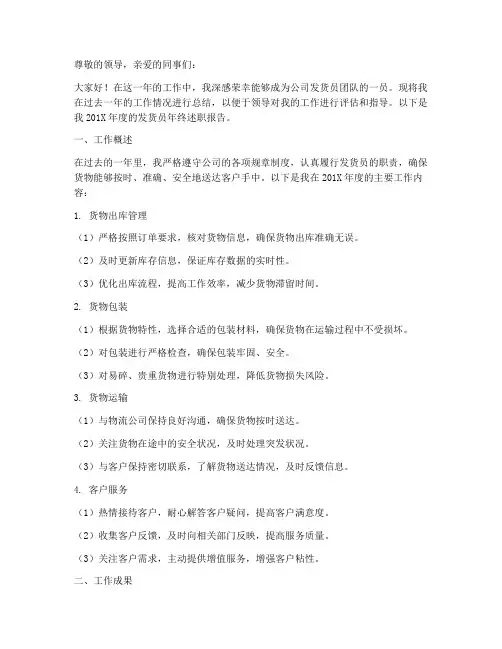 尊敬的领导，亲爱的同事们：

大家好！在这一年的工作中，我深感荣幸能够成为公司发货员团队的一员。现将我在过去一年的工作情况进行总结，以便于领导对我的工作进行评估和指导。以下是我201X年度的发货员年终述职报告。

一、工作概述

在过去的一年里，我严格遵守公司的各项规章制度，认真履行发货员的职责，确保货物能够按时、准确、安全地送达客户手中。以下是我在201X年度的主要工作内容：

1. 货物出库管理

（1）严格按照订单要求，核对货物信息，确保货物出库准确无误。

（2）及时更新库存信息，保证库存数据的实时性。

（3）优化出库流程，提高工作效率，减少货物滞留时间。

2. 货物包装

（1）根据货物特性，选择合适的包装材料，确保货物在运输过程中不受损坏。

（2）对包装进行严格检查，确保包装牢固、安全。

（3）对易碎、贵重货物进行特别处理，降低货物损失风险。

3. 货物运输

（1）与物流公司保持良好沟通，确保货物按时送达。

（2）关注货物在途中的安全状况，及时处理突发状况。

（3）与客户保持密切联系，了解货物送达情况，及时反馈信息。

4. 客户服务

（1）热情接待客户，耐心解答客户疑问，提高客户满意度。

（2）收集客户反馈，及时向相关部门反映，提高服务质量。

（3）关注客户需求，主动提供增值服务，增强客户粘性。

二、工作成果